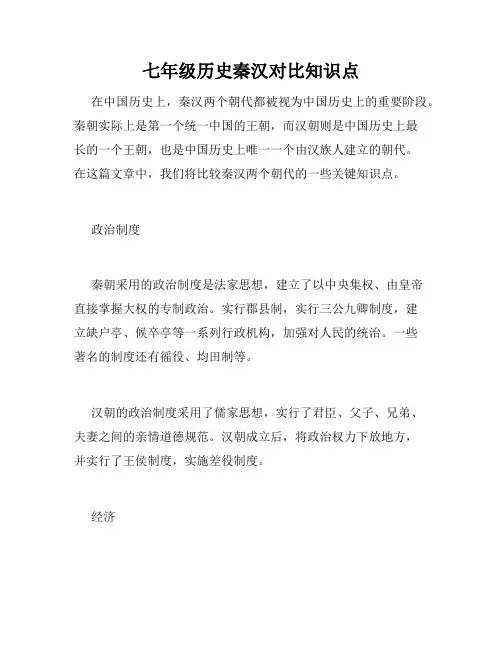 七年级历史秦汉对比知识点

在中国历史上，秦汉两个朝代都被视为中国历史上的重要阶段。秦朝实际上是第一个统一中国的王朝，而汉朝则是中国历史上最长的一个王朝，也是中国历史上唯一一个由汉族人建立的朝代。在这篇文章中，我们将比较秦汉两个朝代的一些关键知识点。

政治制度

秦朝采用的政治制度是法家思想，建立了以中央集权、由皇帝直接掌握大权的专制政治。实行郡县制，实行三公九卿制度，建立缺户亭、候卒亭等一系列行政机构，加强对人民的统治。一些著名的制度还有徭役、均田制等。

汉朝的政治制度采用了儒家思想，实行了君臣、父子、兄弟、夫妻之间的亲情道德规范。汉朝成立后，将政治权力下放地方，并实行了王侯制度，实施差役制度。

经济